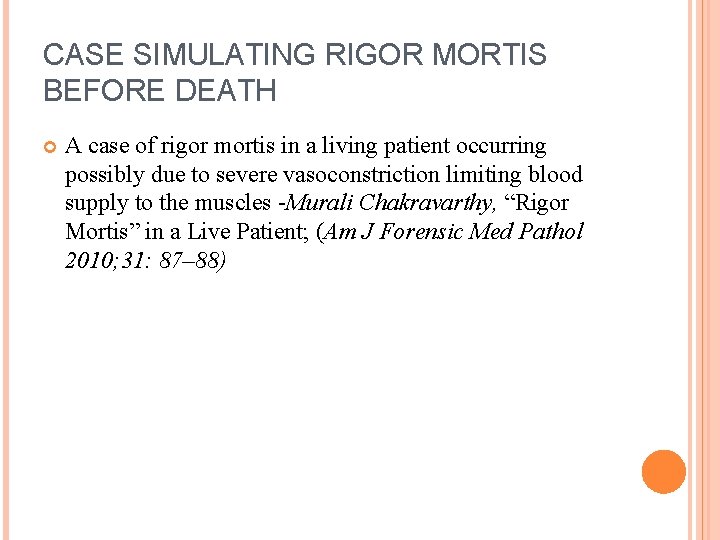 CASE SIMULATING RIGOR MORTIS BEFORE DEATH

A case of rigor mortis in a living patient occurring possibly due to severe vasoconstriction limiting blood supply to the muscles -Murali Chakravarthy, “Rigor Mortis” in a Live Patient; (Am J Forensic Med Pathol 2010;31: 87–88)